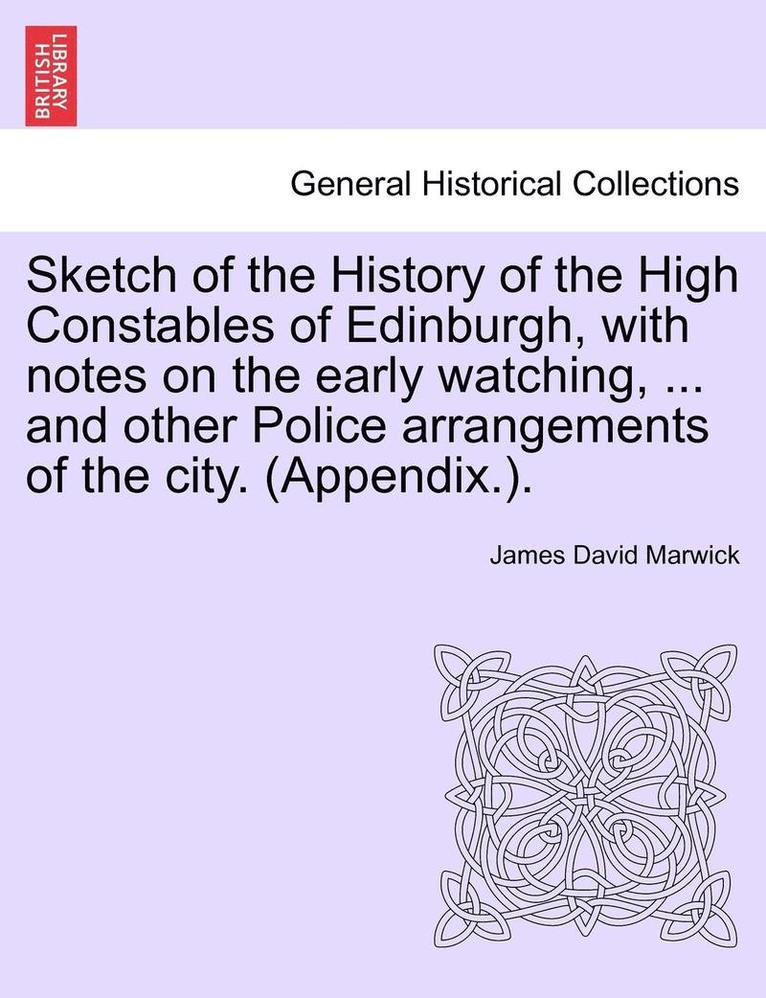 BRITISH LIBRARY

General Historical Collections

Sketch of the History of the High Constables of Edinburgh, with notes on the early watching, ... and other Police arrangements of the city. (Appendix.).

James David Marwick